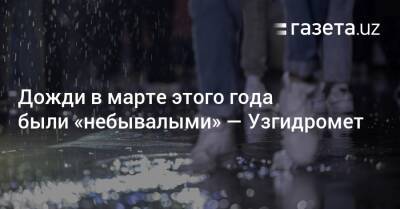 газета.uz

Дожди в марте этого года были «небывалыми» — Узгидромет